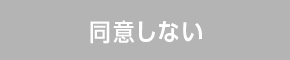 同意しない